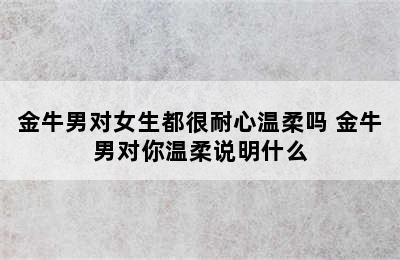 金牛男对女生都很耐心温柔吗 金牛男对你温柔说明什么